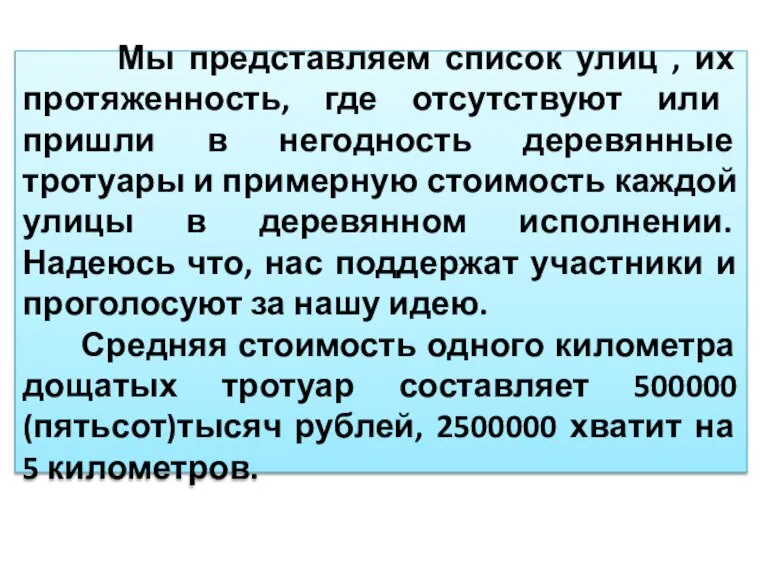 Мы представляем список улиц , их протяженность, где отсутствуют или пришли в негодность деревянные тротуары и примерную стоимость каждой улицы в деревянном исполнении. Надеюсь что, нас поддержат участники и проголосуют за нашу идею.

Средняя стоимость одного километра дощатых тротуар составляет 500000 (пятьсот)тысяч рублей, 2500000 хватит на 5 километров.